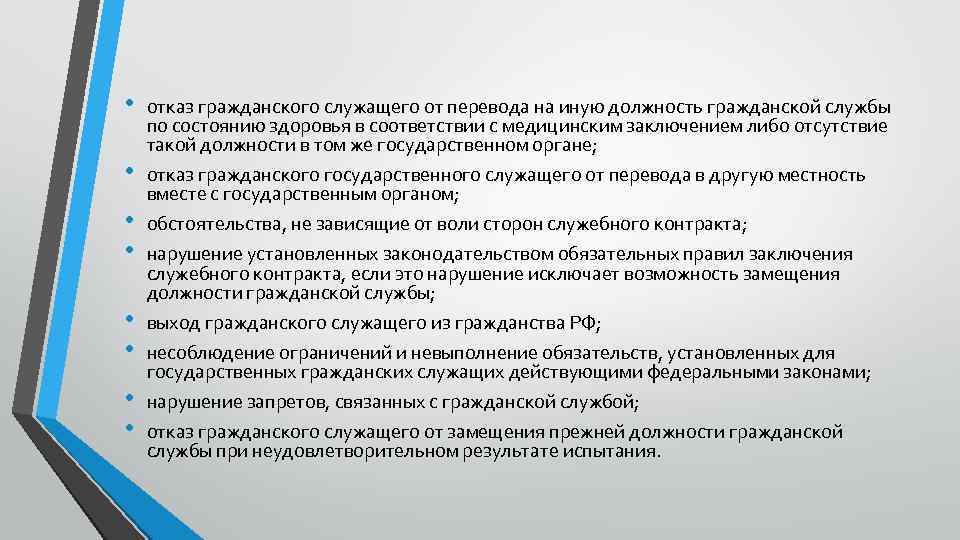 • отказ гражданского служащего от перевода на иную должность гражданской службы по состоянию здоровья в соответствии с медицинским заключением либо отсутствие такой должности в том же государственном органе;

• отказ гражданского государственного служащего от перевода в другую местность вместе с государственным органом;

• обстоятельства, не зависящие от воли сторон служебного контракта;

• нарушение установленных законодательством обязательных правил заключения служебного контракта, если это нарушение исключает возможность замещения должности гражданской службы;

• выход гражданского служащего из гражданства РФ;

• несоблюдение ограничений и невыполнение обязательств, установленных для государственных гражданских служащих действующими федеральными законами;

• нарушение запретов, связанных с гражданской службой;

• отказ гражданского служащего от замещения прежней должности гражданской службы при неудовлетворительном результате испытания.